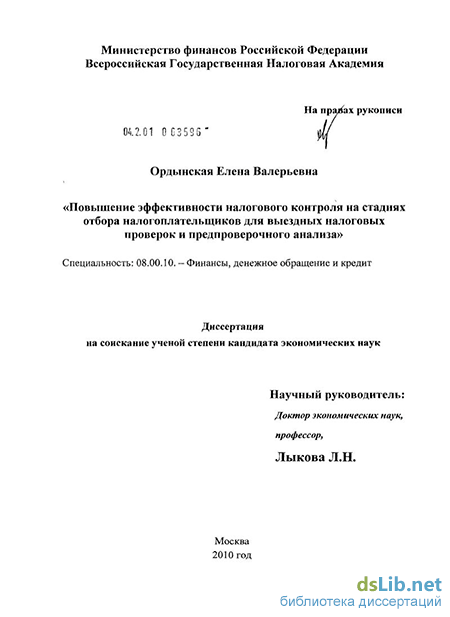 Министерство финансов Российской Федерации
Всероссийская Государственная Налоговая Академия

На правах рукописи

04.2.01 0 63596

Ордынская Елена Валерьевна

«Повышение эффективности налогового контроля на стадиях отбора налогоплательщиков для выездных налоговых проверок и предпроверочного анализа»

Специальность: 08.00.10. – Финансы, денежное обращение и кредит

Диссертация
на соискание ученой степени кандидата экономических наук

Научный руководитель:
Доктор экономических наук,
профессор,
Лыкова Л.Н.

Москва
2010 год

dsLib.net
библиотека диссертаций